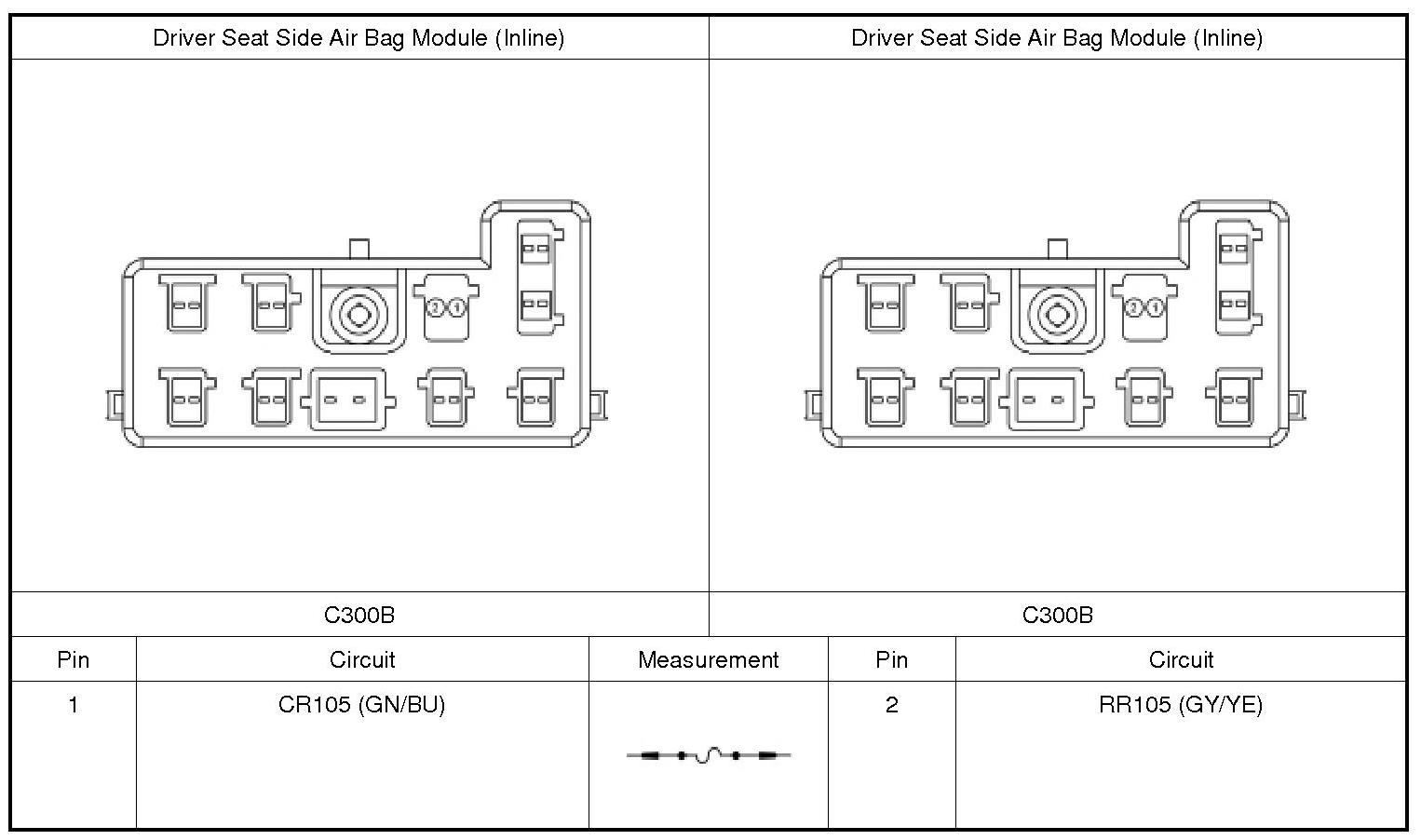 | Driver Seat Side Air Bag Module (Inline) | Driver Seat Side Air Bag Module (Inline) |
|---|---|
| 2 1 | 2 1 |
| C300B | C300B |

| Pin | Circuit | Measurement | Pin | Circuit |
|---|---|---|---|---|
| 1 | CR105 (GN/BU) | | 2 | RR105 (GY/YE) |